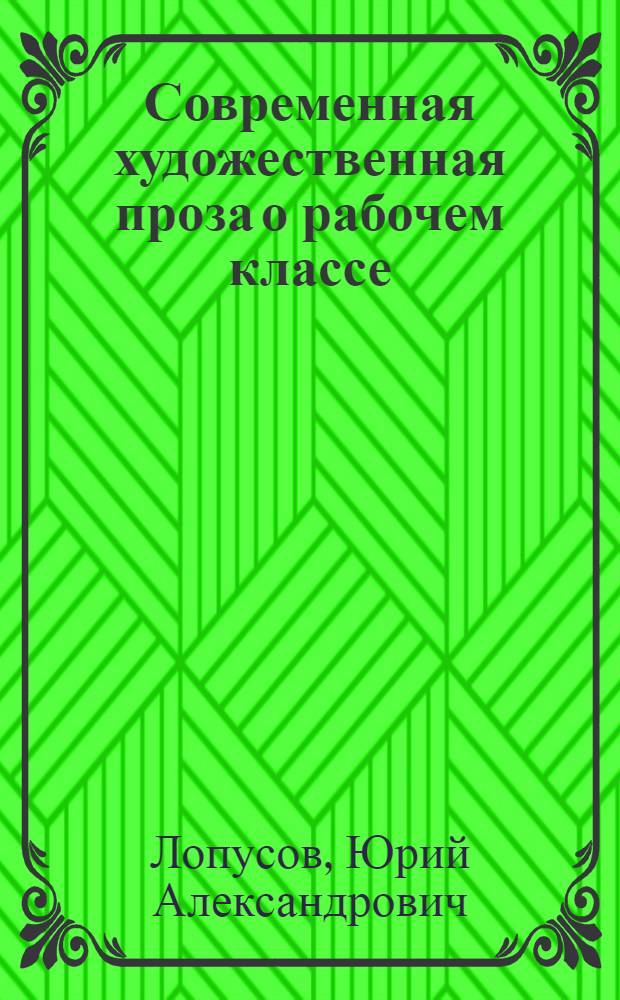 Современная художественная проза о рабочем классе

Лопусов, Юрий Александрович